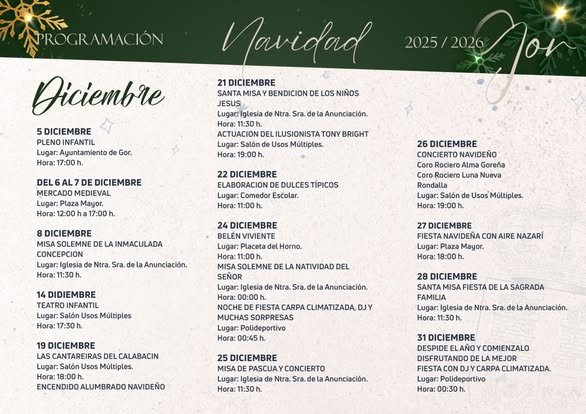 PROGRAMACIÓN Navidad 2025 / 2026 Gor

Diciembre

5 DICIEMBRE
PLENO INFANTIL
Lugar: Ayuntamiento de Gor.
Hora: 17:00 h.

DEL 6 AL 7 DE DICIEMBRE
MERCADO MEDIEVAL
Lugar: Plaza Mayor.
Hora: 12:00 h a 17:00 h.

8 DICIEMBRE
MISA SOLEMNE DE LA INMACULADA CONCEPCION
Lugar: Iglesia de Ntra. Sra. de la Anunciación.
Hora: 11:30 h.

14 DIDIEMBRE
TEATRO INFANTIL
Lugar: Salón Usos Múltiples
Hora: 17:30 h.

19 DICIEMBRE
LAS CANTAREIRAS DEL CALABACIN
Lugar: Salón Usos Múltiples.
Hora: 18:00 h.
ENCENDIDO ALUMBRADO NAVIDEÑO

21 DICIEMBRE
SANTA MISA Y BENDICION DE LOS NIÑOS JESUS
Lugar: Iglesia de Ntra. Sra. de la Anunciación.
Hora: 11:30 h.
ACTUACION DEL ILUSIONISTA TONY BRIGHT
Lugar: Salón de Usos Múltiples.
Hora: 19:00 h.

22 DICIEMBRE
ELABORACION DE DULCES TÍPICOS
Lugar: Comedor Escolar.
Hora: 11:00 h.

24 DICIEMBRE
BELÉN VIVIENTE
Lugar: Placeta del Horno.
Hora: 11:00 h.
MISA SOLEMNE DE LA NATIVIDAD DEL SEÑOR
Lugar: Iglesia de Ntra. Sra. de la Anunciación.
Hora: 00:00 h.
NOCHE DE FIESTA CARPA CLIMATIZADA, DJ Y MUCHAS SORPRESAS
Lugar: Polideportivo
Hora: 00:45 h.

25 DICIEMBRE
MISA DE PASCUA Y CONCIERTO
Lugar: Iglesia de Ntra. Sra. de la Anunciación.
Hora: 11:30 h.

26 DICIEMBRE
CONCIERTO NAVIDEÑO
Coro Rociero Alma Goreña
Coro Rociero Luna Nueva
Rondalla
Lugar: Salón de Usos Múltiples.
Hora: 19:00 h.

27 DICIEMBRE
FIESTA NAVIDEÑA CON AIRE NAZARÍ
Lugar: Plaza Mayor.
Hora: 18:00 h.

28 DICIEMBRE
SANTA MISA FIESTA DE LA SAGRADA FAMILIA
Lugar: Iglesia de Ntra. Sra. de la Anunciación.
Hora: 11:30 h.

31 DICIEMBRE
DESPIDE EL AÑO Y COMIENZALO DISFRUTANDO DE LA MEJOR FIESTA CON DJ Y CARPA CLIMATIZADA.
Lugar: Polideportivo
Hora: 00:30 h.